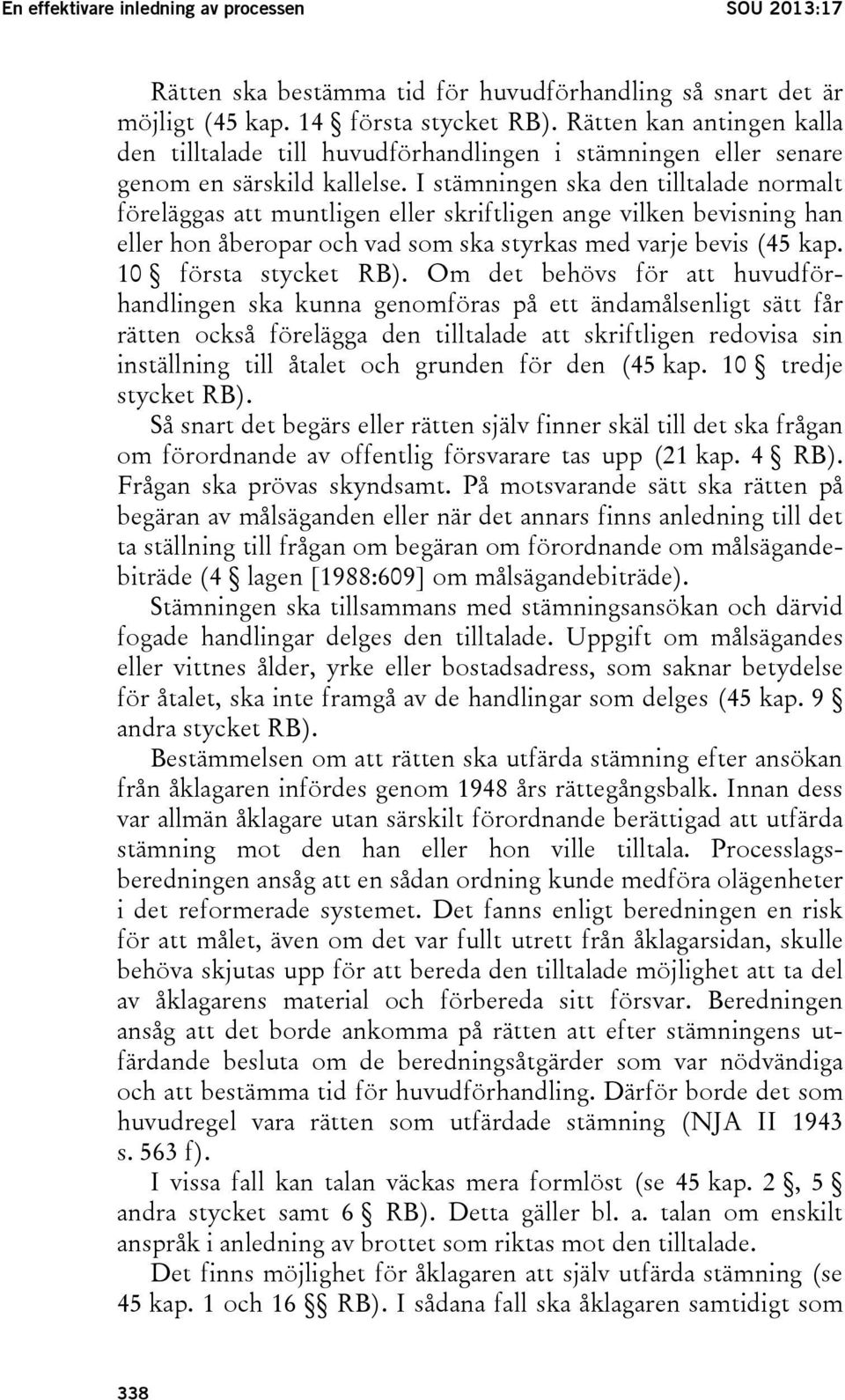 En effektivare inledning av processen SOU 2013:17

Rätten ska bestämma tid för huvudförhandling så snart det är möjligt (45 kap. 14 § första stycket RB). Rätten kan antingen kalla den tilltalade till huvudförhandlingen i stämningen eller senare genom en särskild kallelse. I stämningen ska den tilltalade normalt föreläggas att muntligen eller skriftligen ange vilken bevisning han eller hon åberopar och vad som ska styrkas med varje bevis (45 kap. 10 § första stycket RB). Om det behövs för att huvudförhandlingen ska kunna genomföras på ett ändamålsenligt sätt får rätten också förelägga den tilltalade att skriftligen redovisa sin inställning till åtalet och grunden för den (45 kap. 10 § tredje stycket RB).

Så snart det begärs eller rätten själv finner skäl till det ska frågan om förordnande av offentlig försvarare tas upp (21 kap. 4 § RB). Frågan ska prövas skyndsamt. På motsvarande sätt ska rätten på begäran av målsäganden eller när det annars finns anledning till det ta ställning till frågan om begäran om förordnande om målsägandebiträde (4 § lagen [1988:609] om målsägandebiträde).

Stämningen ska tillsammans med stämningsansökan och därvid fogade handlingar delges den tilltalade. Uppgift om målsägandes eller vittnes ålder, yrke eller bostadsadress, som saknar betydelse för åtalet, ska inte framgå av de handlingar som delges (45 kap. 9 § andra stycket RB).

Bestämmelsen om att rätten ska utfärda stämning efter ansökan från åklagaren infördes genom 1948 års rättegångsbalk. Innan dess var allmän åklagare utan särskilt förordnande berättigad att utfärda stämning mot den han eller hon ville tilltala. Processlagsberedningen ansåg att en sådan ordning kunde medföra olägenheter i det reformerade systemet. Det fanns enligt beredningen en risk för att målet, även om det var fullt utrett från åklagarsidan, skulle behöva skjutas upp för att bereda den tilltalade möjlighet att ta del av åklagarens material och förbereda sitt försvar. Beredningen ansåg att det borde ankomma på rätten att efter stämningens utfärdande besluta om de beredningsåtgärder som var nödvändiga och att bestämma tid för huvudförhandling. Därför borde det som huvudregel vara rätten som utfärdade stämning (NJA II 1943 s. 563 f).

I vissa fall kan talan väckas mera formlöst (se 45 kap. 2 §, 5 § andra stycket samt 6 § RB). Detta gäller bl. a. talan om enskilt anspråk i anledning av brottet som riktas mot den tilltalade.

Det finns möjlighet för åklagaren att själv utfärda stämning (se 45 kap. 1 och 16 §§ RB). I sådana fall ska åklagaren samtidigt som

338